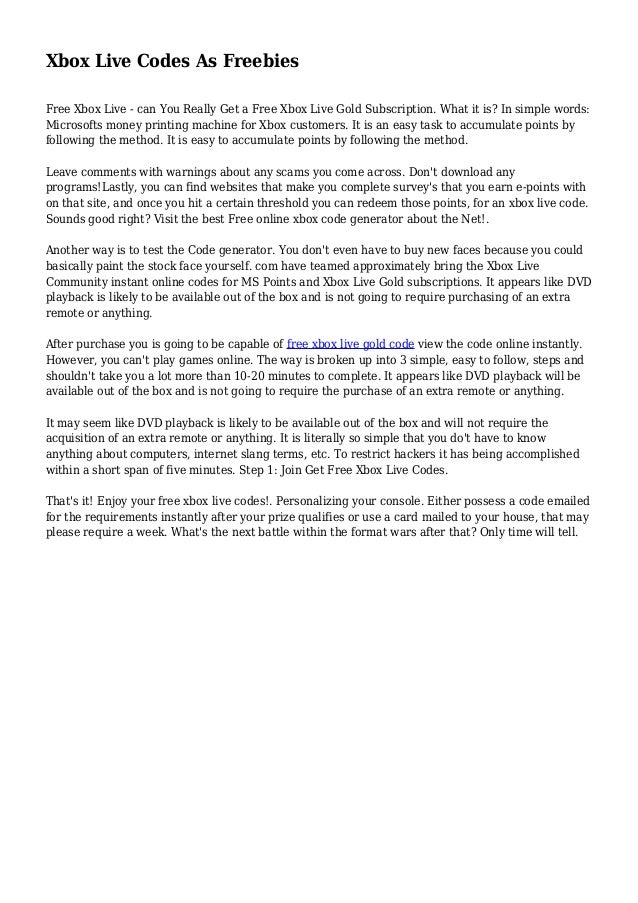 Xbox Live Codes As Freebies

Free Xbox Live - can You Really Get a Free Xbox Live Gold Subscription. What it is? In simple words: Microsofts money printing machine for Xbox customers. It is an easy task to accumulate points by following the method. It is easy to accumulate points by following the method.

Leave comments with warnings about any scams you come across. Don't download any programs!Lastly, you can find websites that make you complete survey's that you earn e-points with on that site, and once you hit a certain threshold you can redeem those points, for an xbox live code. Sounds good right? Visit the best Free online xbox code generator about the Net!.

Another way is to test the Code generator. You don't even have to buy new faces because you could basically paint the stock face yourself. com have teamed approximately bring the Xbox Live Community instant online codes for MS Points and Xbox Live Gold subscriptions. It appears like DVD playback is likely to be available out of the box and is not going to require purchasing of an extra remote or anything.

After purchase you is going to be capable of free xbox live gold code view the code online instantly. However, you can't play games online. The way is broken up into 3 simple, easy to follow, steps and shouldn't take you a lot more than 10-20 minutes to complete. It appears like DVD playback will be available out of the box and is not going to require the purchase of an extra remote or anything.

It may seem like DVD playback is likely to be available out of the box and will not require the acquisition of an extra remote or anything. It is literally so simple that you do't have to know anything about computers, internet slang terms, etc. To restrict hackers it has being accomplished within a short span of five minutes. Step 1: Join Get Free Xbox Live Codes.

That's it! Enjoy your free xbox live codes!. Personalizing your console. Either possess a code emailed for the requirements instantly after your prize qualifies or use a card mailed to your house, that may please require a week. What's the next battle within the format wars after that? Only time will tell.